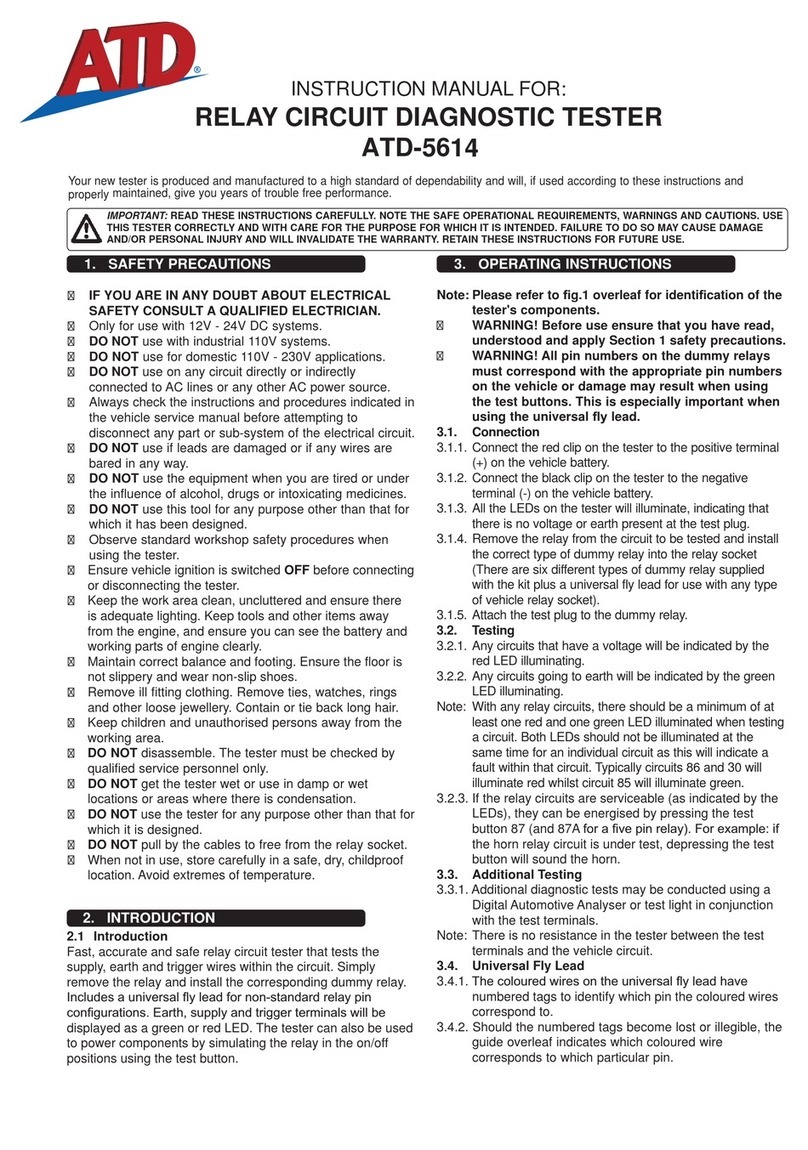 ATD®

INSTRUCTION MANUAL FOR:
RELAY CIRCUIT DIAGNOSTIC TESTER
ATD-5614

Your new tester is produced and manufactured to a high standard of dependability and will, if used according to these instructions and properly maintained, give you years of trouble free performance.

IMPORTANT: READ THESE INSTRUCTIONS CAREFULLY. NOTE THE SAFE OPERATIONAL REQUIREMENTS, WARNINGS AND CAUTIONS. USE THIS TESTER CORRECTLY AND WITH CARE FOR THE PURPOSE FOR WHICH IT IS INTENDED. FAILURE TO DO SO MAY CAUSE DAMAGE AND/OR PERSONAL INJURY AND WILL INVALIDATE THE WARRANTY. RETAIN THESE INSTRUCTIONS FOR FUTURE USE.

1. SAFETY PRECAUTIONS

 IF YOU ARE IN ANY DOUBT ABOUT ELECTRICAL SAFETY CONSULT A QUALIFIED ELECTRICIAN.
 Only for use with 12V - 24V DC systems.
 DO NOT use with industrial 110V systems.
 DO NOT use for domestic 110V - 230V applications.
 DO NOT use on any circuit directly or indirectly connected to AC lines or any other AC power source.
 Always check the instructions and procedures indicated in the vehicle service manual before attempting to disconnect any part or sub-system of the electrical circuit.
 DO NOT use if leads are damaged or if any wires are bared in any way.
 DO NOT use the equipment when you are tired or under the influence of alcohol, drugs or intoxicating medicines.
 DO NOT use this tool for any purpose other than that for which it has been designed.
 Observe standard workshop safety procedures when using the tester.
 Ensure vehicle ignition is switched OFF before connecting or disconnecting the tester.
 Keep the work area clean, uncluttered and ensure there is adequate lighting. Keep tools and other items away from the engine, and ensure you can see the battery and working parts of engine clearly.
 Maintain correct balance and footing. Ensure the floor is not slippery and wear non-slip shoes.
 Remove ill fitting clothing. Remove ties, watches, rings and other loose jewellery. Contain or tie back long hair.
 Keep children and unauthorised persons away from the working area.
 DO NOT disassemble. The tester must be checked by qualified service personnel only.
 DO NOT get the tester wet or use in damp or wet locations or areas where there is condensation.
 DO NOT use the tester for any purpose other than that for which it is designed.
 DO NOT pull by the cables to free from the relay socket.
 When not in use, store carefully in a safe, dry, childproof location. Avoid extremes of temperature.

2. INTRODUCTION
2.1 Introduction
Fast, accurate and safe relay circuit tester that tests the supply, earth and trigger wires within the circuit. Simply remove the relay and install the corresponding dummy relay. Includes a universal fly lead for non-standard relay pin configurations. Earth, supply and trigger terminals will be displayed as a green or red LED. The tester can also be used to power components by simulating the relay in the on/off positions using the test button.

3. OPERATING INSTRUCTIONS

Note: Please refer to fig.1 overleaf for identification of the tester's components.
 WARNING! Before use ensure that you have read, understood and apply Section 1 safety precautions.
 WARNING! All pin numbers on the dummy relays must correspond with the appropriate pin numbers on the vehicle or damage may result when using the test buttons. This is especially important when using the universal fly lead.
3.1. Connection
3.1.1. Connect the red clip on the tester to the positive terminal (+) on the vehicle battery.
3.1.2. Connect the black clip on the tester to the negative terminal (-) on the vehicle battery.
3.1.3. All the LEDs on the tester will illuminate, indicating that there is no voltage or earth present at the test plug.
3.1.4. Remove the relay from the circuit to be tested and install the correct type of dummy relay into the relay socket (There are six different types of dummy relay supplied with the kit plus a universal fly lead for use with any type of vehicle relay socket).
3.1.5. Attach the test plug to the dummy relay.
3.2. Testing
3.2.1. Any circuits that have a voltage will be indicated by the red LED illuminating.
3.2.2. Any circuits going to earth will be indicated by the green LED illuminating.
Note: With any relay circuits, there should be a minimum of at least one red and one green LED illuminated when testing a circuit. Both LEDs should not be illuminated at the same time for an individual circuit as this will indicate a fault within that circuit. Typically circuits 86 and 30 will illuminate red whilst circuit 85 will illuminate green.
3.2.3. If the relay circuits are serviceable (as indicated by the LEDs), they can be energised by pressing the test button 87 (and 87A for a five pin relay). For example: if the horn relay circuit is under test, depressing the test button will sound the horn.
3.3. Additional Testing
3.3.1. Additional diagnostic tests may be conducted using a Digital Automotive Analyser or test light in conjunction with the test terminals.
Note: There is no resistance in the tester between the test terminals and the vehicle circuit.
3.4. Universal Fly Lead
3.4.1. The coloured wires on the universal fly lead have numbered tags to identify which pin the coloured wires correspond to.
3.4.2. Should the numbered tags become lost or illegible, the guide overleaf indicates which coloured wire corresponds to which particular pin.